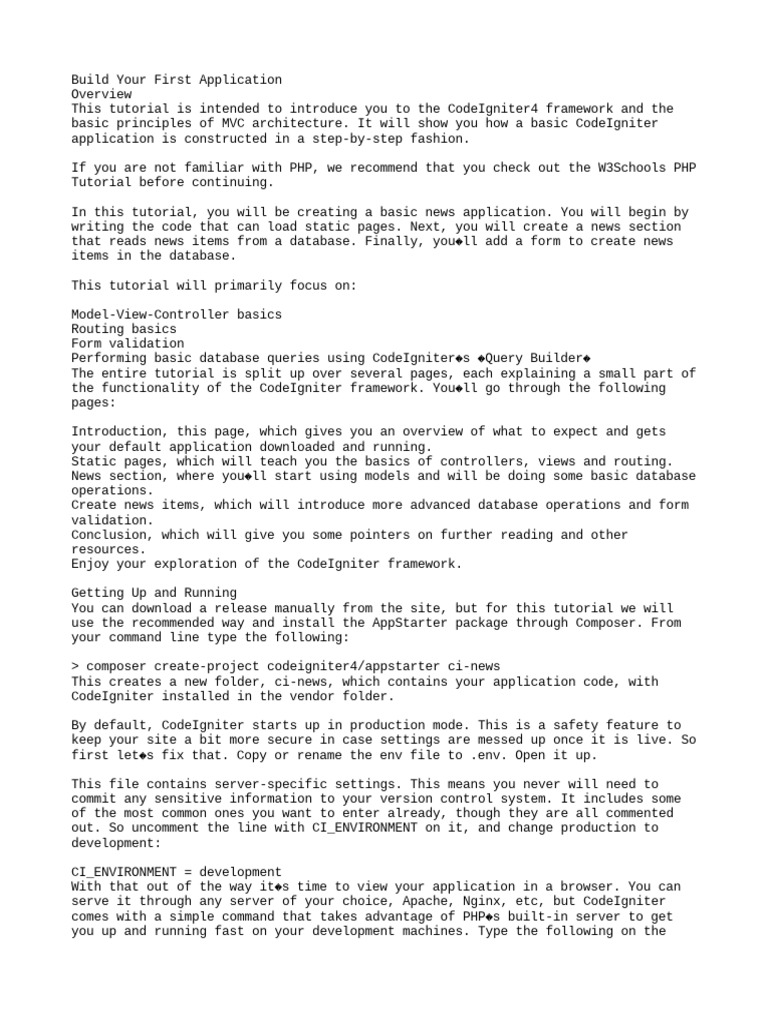 Build Your First Application
Overview
This tutorial is intended to introduce you to the CodeIgniter4 framework and the basic principles of MVC architecture. It will show you how a basic CodeIgniter application is constructed in a step-by-step fashion.

If you are not familiar with PHP, we recommend that you check out the W3Schools PHP Tutorial before continuing.

In this tutorial, you will be creating a basic news application. You will begin by writing the code that can load static pages. Next, you will create a news section that reads news items from a database. Finally, you◆ll add a form to create news items in the database.

This tutorial will primarily focus on:

Model-View-Controller basics
Routing basics
Form validation
Performing basic database queries using CodeIgniter◆s ◆Query Builder◆
The entire tutorial is split up over several pages, each explaining a small part of the functionality of the CodeIgniter framework. You◆ll go through the following pages:

Introduction, this page, which gives you an overview of what to expect and gets your default application downloaded and running.
Static pages, which will teach you the basics of controllers, views and routing.
News section, where you◆ll start using models and will be doing some basic database operations.
Create news items, which will introduce more advanced database operations and form validation.
Conclusion, which will give you some pointers on further reading and other resources.
Enjoy your exploration of the CodeIgniter framework.

Getting Up and Running
You can download a release manually from the site, but for this tutorial we will use the recommended way and install the AppStarter package through Composer. From your command line type the following:

> composer create-project codeigniter4/appstarter ci-news
This creates a new folder, ci-news, which contains your application code, with CodeIgniter installed in the vendor folder.

By default, CodeIgniter starts up in production mode. This is a safety feature to keep your site a bit more secure in case settings are messed up once it is live. So first let◆s fix that. Copy or rename the env file to .env. Open it up.

This file contains server-specific settings. This means you never will need to commit any sensitive information to your version control system. It includes some of the most common ones you want to enter already, though they are all commented out. So uncomment the line with CI_ENVIRONMENT on it, and change production to development:

CI_ENVIRONMENT = development
With that out of the way it◆s time to view your application in a browser. You can serve it through any server of your choice, Apache, Nginx, etc, but CodeIgniter comes with a simple command that takes advantage of PHP◆s built-in server to get you up and running fast on your development machines. Type the following on the